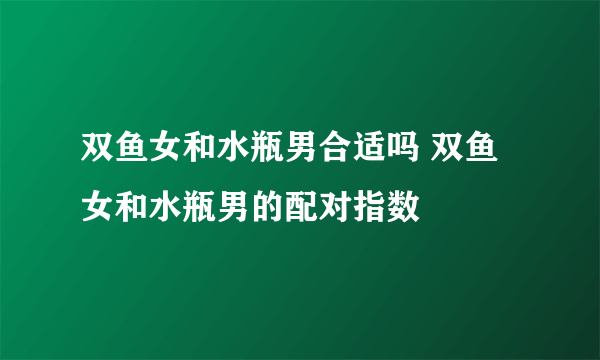 双鱼女和水瓶男合适吗 双鱼女和水瓶男的配对指数